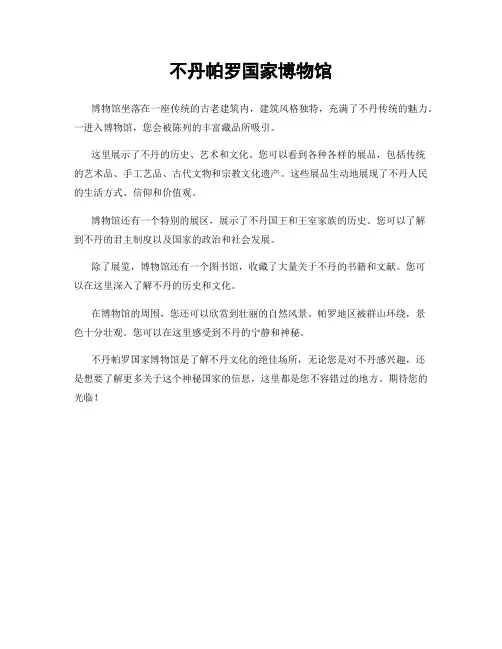 不丹帕罗国家博物馆

博物馆坐落在一座传统的古老建筑内，建筑风格独特，充满了不丹传统的魅力。一进入博物馆，您会被陈列的丰富藏品所吸引。

这里展示了不丹的历史、艺术和文化。您可以看到各种各样的展品，包括传统的艺术品、手工艺品、古代文物和宗教文化遗产。这些展品生动地展现了不丹人民的生活方式、信仰和价值观。

博物馆还有一个特别的展区，展示了不丹国王和王室家族的历史。您可以了解到不丹的君主制度以及国家的政治和社会发展。

除了展览，博物馆还有一个图书馆，收藏了大量关于不丹的书籍和文献。您可以在这里深入了解不丹的历史和文化。

在博物馆的周围，您还可以欣赏到壮丽的自然风景。帕罗地区被群山环绕，景色十分壮观。您可以在这里感受到不丹的宁静和神秘。

不丹帕罗国家博物馆是了解不丹文化的绝佳场所，无论您是对不丹感兴趣，还是想要了解更多关于这个神秘国家的信息，这里都是您不容错过的地方。期待您的光临！